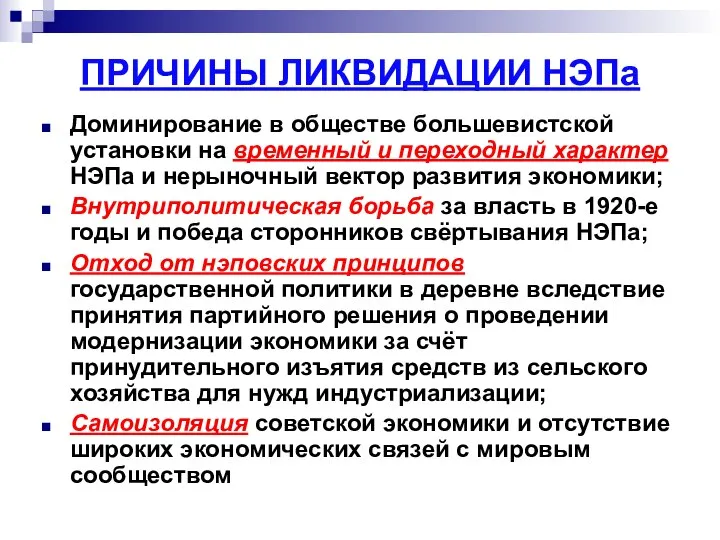 ПРИЧИНЫ ЛИКВИДАЦИИ НЭПа

Доминирование в обществе большевистской установки на временный и переходный характер НЭПа и нерыночный вектор развития экономики;

Внутриполитическая борьба за власть в 1920-е годы и победа сторонников свёртывания НЭПа;

Отход от нэповских принципов государственной политики в деревне вследствие принятия партийного решения о проведении модернизации экономики за счёт принудительного изъятия средств из сельского хозяйства для нужд индустриализации;

Самоизоляция советской экономики и отсутствие широких экономических связей с мировым сообществом